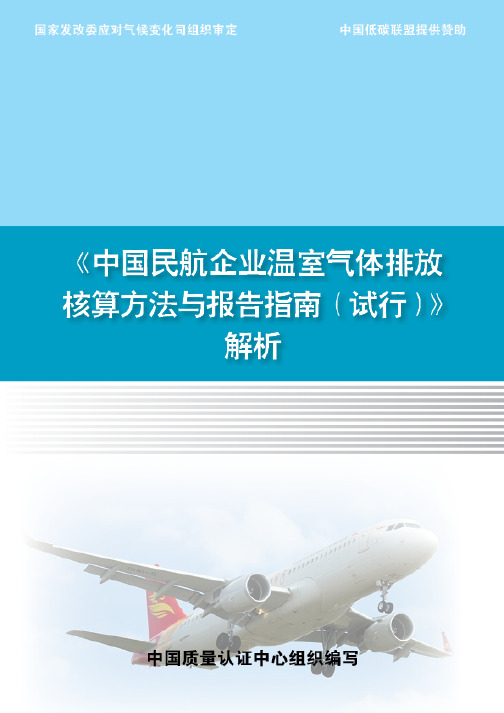 国家发改委应对气候变化司组织审定

中国低碳联盟提供赞助

《中国民航企业温室气体排放核算方法与报告指南（试行）》解析

中国质量认证中心组织编写